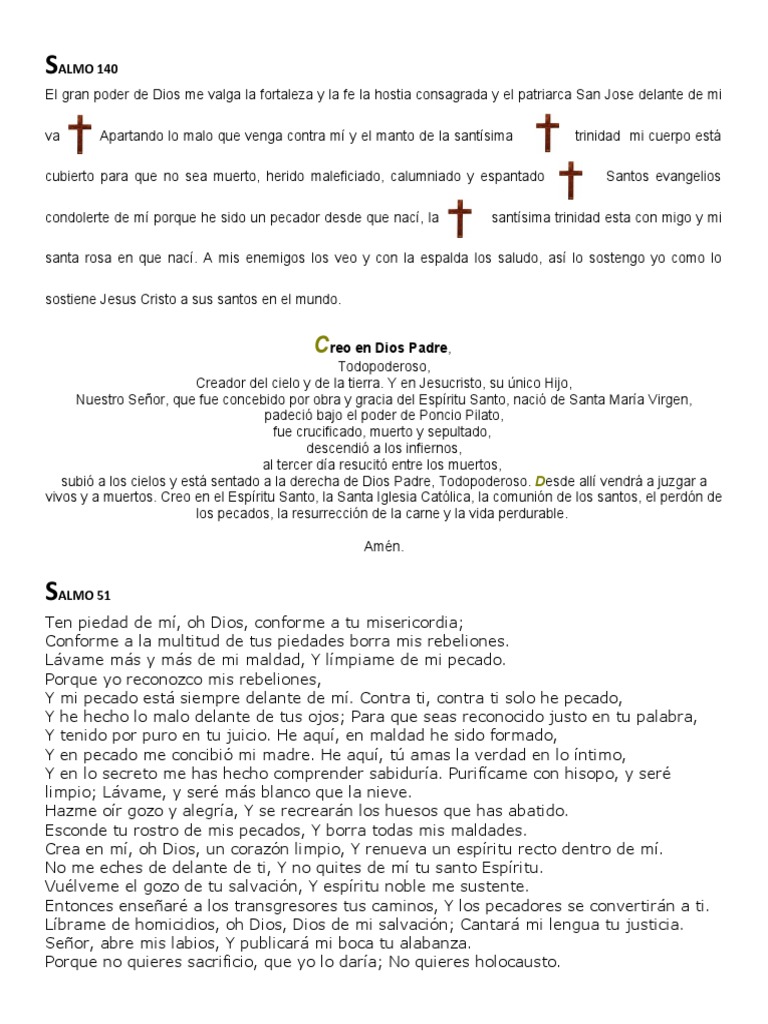 SALMO 140

El gran poder de Dios me valga la fortaleza y la fe la hostia consagrada y el patriarca San Jose delante de mi va Apartando lo malo que venga contra mí y el manto de la santísima trinidad mi cuerpo está cubierto para que no sea muerto, herido maleficiado, calumniado y espantado Santos evangelios condolerte de mí porque he sido un pecador desde que nací, la santísima trinidad esta con migo y mi santa rosa en que nací. A mis enemigos los veo y con la espalda los saludo, así lo sostengo yo como lo sostiene Jesus Cristo a sus santos en el mundo.

Creo en Dios Padre,
Todopoderoso,
Creador del cielo y de la tierra. Y en Jesucristo, su único Hijo,
Nuestro Señor, que fue concebido por obra y gracia del Espíritu Santo, nació de Santa María Virgen,
padeció bajo el poder de Poncio Pilato,
fue crucificado, muerto y sepultado,
descendió a los infiernos,
al tercer día resucitó entre los muertos,
subió a los cielos y está sentado a la derecha de Dios Padre, Todopoderoso. Desde allí vendrá a juzgar a vivos y a muertos. Creo en el Espíritu Santo, la Santa Iglesia Católica, la comunión de los santos, el perdón de los pecados, la resurrección de la carne y la vida perdurable.

Amén.

SALMO 51

Ten piedad de mí, oh Dios, conforme a tu misericordia;
Conforme a la multitud de tus piedades borra mis rebeliones.
Lávame más y más de mi maldad, Y límpiame de mi pecado.
Porque yo reconozco mis rebeliones,
Y mi pecado está siempre delante de mí. Contra ti, contra ti solo he pecado,
Y he hecho lo malo delante de tus ojos; Para que seas reconocido justo en tu palabra,
Y tenido por puro en tu juicio. He aquí, en maldad he sido formado,
Y en pecado me concibió mi madre. He aquí, tú amas la verdad en lo íntimo,
Y en lo secreto me has hecho comprender sabiduría. Purifícame con hisopo, y seré limpio; Lávame, y seré más blanco que la nieve.
Hazme oír gozo y alegría, Y se recrearán los huesos que has abatido.
Esconde tu rostro de mis pecados, Y borra todas mis maldades.
Crea en mí, oh Dios, un corazón limpio, Y renueva un espíritu recto dentro de mí.
No me eches de delante de ti, Y no quites de mí tu santo Espíritu.
Vuélveme el gozo de tu salvación, Y espíritu noble me sustente.
Entonces enseñaré a los transgresores tus caminos, Y los pecadores se convertirán a ti.
Líbrame de homicidios, oh Dios, Dios de mi salvación; Cantará mi lengua tu justicia.
Señor, abre mis labios, Y publicará mi boca tu alabanza.
Porque no quieres sacrificio, que yo lo daría; No quieres holocausto.